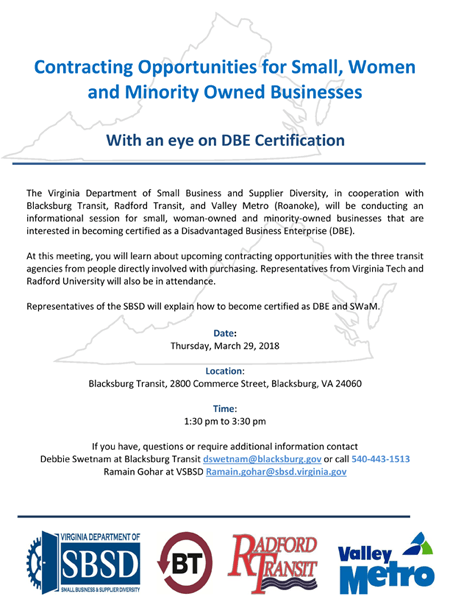 Contracting Opportunities for Small, Women and Minority Owned Businesses

With an eye on DBE Certification

The Virginia Department of Small Business and Supplier Diversity, in cooperation with Blacksburg Transit, Radford Transit, and Valley Metro (Roanoke), will be conducting an informational session for small, woman-owned and minority-owned businesses that are interested in becoming certified as a Disadvantaged Business Enterprise (DBE).

At this meeting, you will learn about upcoming contracting opportunities with the three transit agencies from people directly involved with purchasing. Representatives from Virginia Tech and Radford University will also be in attendance.

Representatives of the SBSD will explain how to become certified as DBE and SWaM.

Date:
Thursday, March 29, 2018

Location:
Blacksburg Transit, 2800 Commerce Street, Blacksburg, VA 24060

Time:
1:30 pm to 3:30 pm

If you have, questions or require additional information contact
Debbie Swetnam at Blacksburg Transit dswetnam@blacksburg.gov or call 540-443-1513
Ramain Gohar at VSBSD Ramain.gohar@sbsd.virginia.gov

VIRGINIA DEPARTMENT OF SBSD SMALL BUSINESS & SUPPLIER DIVERSITY

BT

RADFORD TRANSIT

Valley Metro